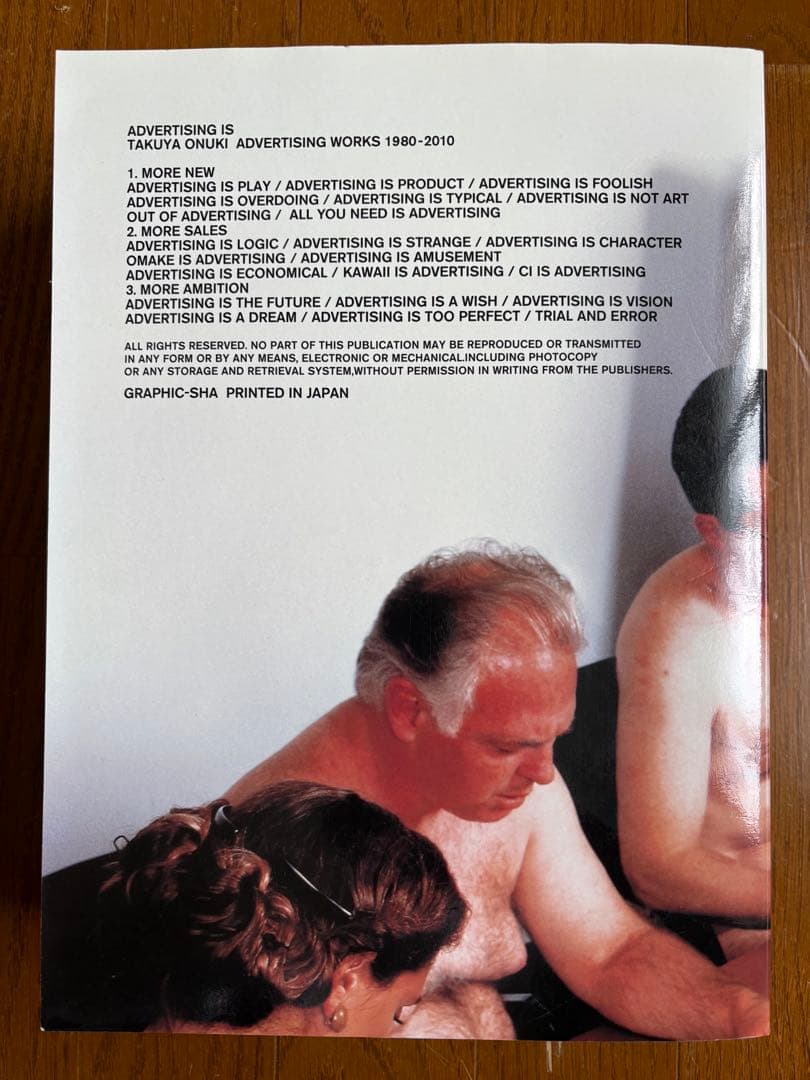 ADVERTISING IS
TAKUYA ONUKI ADVERTISING WORKS 1980-2010

1. MORE NEW
ADVERTISING IS PLAY / ADVERTISING IS PRODUCT / ADVERTISING IS FOOLISH
ADVERTISING IS OVERDOING / ADVERTISING IS TYPICAL / ADVERTISING IS NOT ART
OUT OF ADVERTISING / ALL YOU NEED IS ADVERTISING
2. MORE SALES
ADVERTISING IS LOGIC / ADVERTISING IS STRANGE / ADVERTISING IS CHARACTER
OMAKE IS ADVERTISING / ADVERTISING IS AMUSEMENT
ADVERTISING IS ECONOMICAL / KAWAII IS ADVERTISING / CI IS ADVERTISING
3. MORE AMBITION
ADVERTISING IS THE FUTURE / ADVERTISING IS A WISH / ADVERTISING IS VISION
ADVERTISING IS A DREAM / ADVERTISING IS TOO PERFECT / TRIAL AND ERROR

ALL RIGHTS RESERVED. NO PART OF THIS PUBLICATION MAY BE REPRODUCED OR TRANSMITTED IN ANY FORM OR BY ANY MEANS, ELECTRONIC OR MECHANICAL.INCLUDING PHOTOCOPY OR ANY STORAGE AND RETRIEVAL SYSTEM,WITHOUT PERMISSION IN WRITING FROM THE PUBLISHERS.

GRAPHIC-SHA PRINTED IN JAPAN